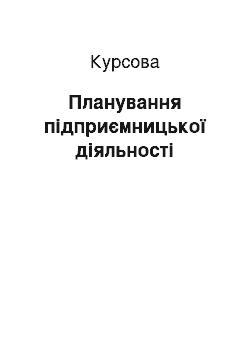 Курсова

Планування підприємницької діяльності